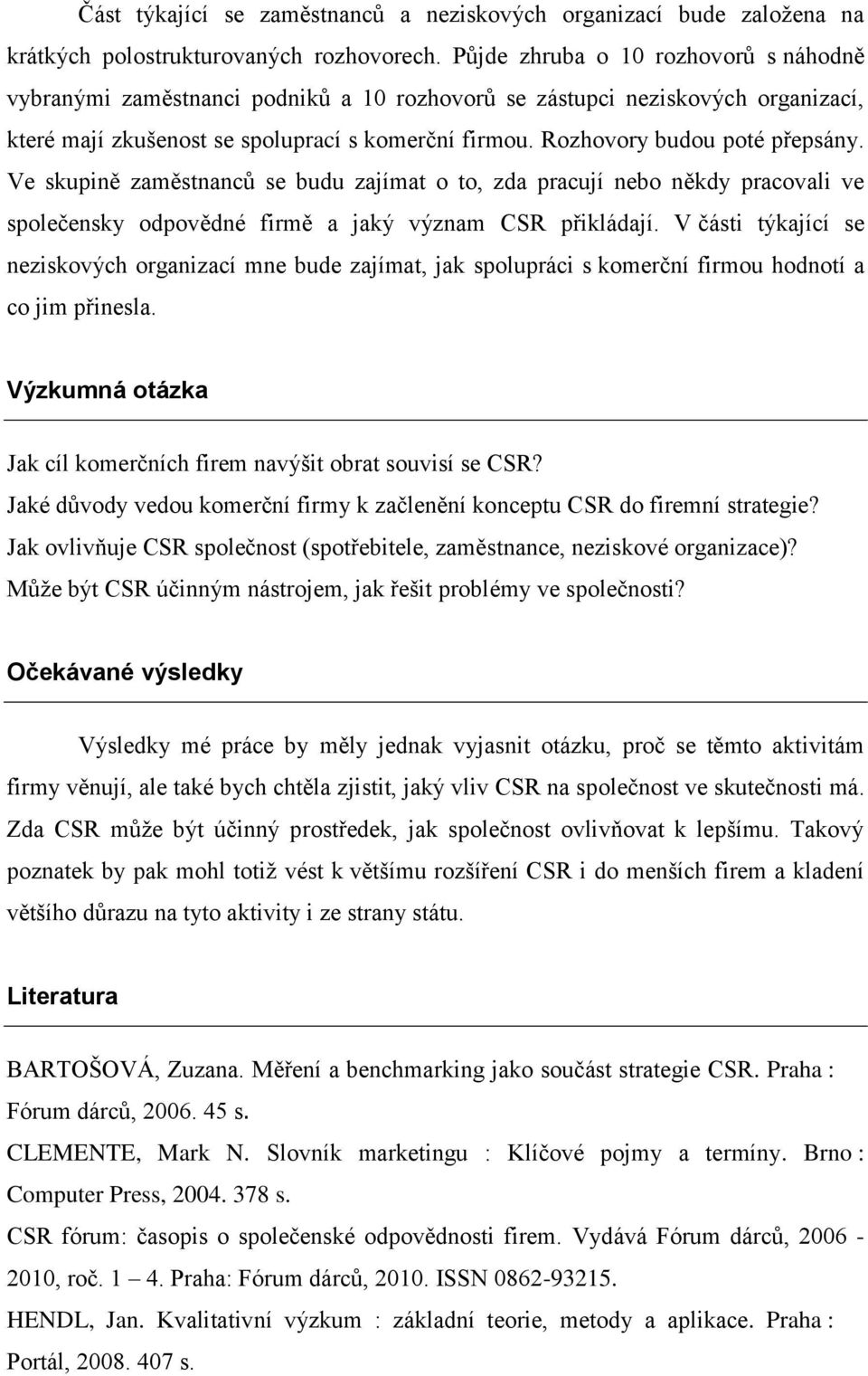 Část týkající se zaměstnanců a neziskových organizací bude založena na krátkých polostrukturovaných rozhovorech. Půjde zhruba o 10 rozhovorů s náhodně vybranými zaměstnanci podniků a 10 rozhovorů se zástupci neziskových organizací, které mají zkušenost se spoluprací s komerční firmou. Rozhovory budou poté přepsány. Ve skupině zaměstnanců se budu zajímat o to, zda pracují nebo někdy pracovali ve společensky odpovědné firmě a jaký význam CSR přikládají. V části týkající se neziskových organizací mne bude zajímat, jak spolupráci s komerční firmou hodnotí a co jim přinesla.

Výzkumná otázka

Jak cíl komerčních firem navýšit obrat souvisí se CSR?
Jaké důvody vedou komerční firmy k začlenění konceptu CSR do firemní strategie?
Jak ovlivňuje CSR společnost (spotřebitele, zaměstnance, neziskové organizace)?
Může být CSR účinným nástrojem, jak řešit problémy ve společnosti?

Očekávané výsledky

Výsledky mé práce by měly jednak vyjasnit otázku, proč se těmto aktivitám firmy věnují, ale také bych chtěla zjistit, jaký vliv CSR na společnost ve skutečnosti má. Zda CSR může být účinný prostředek, jak společnost ovlivňovat k lepšímu. Takový poznatek by pak mohl totiž vést k většímu rozšíření CSR i do menších firem a kladení většího důrazu na tyto aktivity i ze strany státu.

Literatura

BARTOŠOVÁ, Zuzana. Měření a benchmarking jako součást strategie CSR. Praha : Fórum dárců, 2006. 45 s.
CLEMENTE, Mark N. Slovník marketingu : Klíčové pojmy a termíny. Brno : Computer Press, 2004. 378 s.
CSR fórum: časopis o společenské odpovědnosti firem. Vydává Fórum dárců, 2006 - 2010, roč. 1 – 4. Praha: Fórum dárců, 2010. ISSN 0862-93215.
HENDL, Jan. Kvalitativní výzkum : základní teorie, metody a aplikace. Praha : Portál, 2008. 407 s.